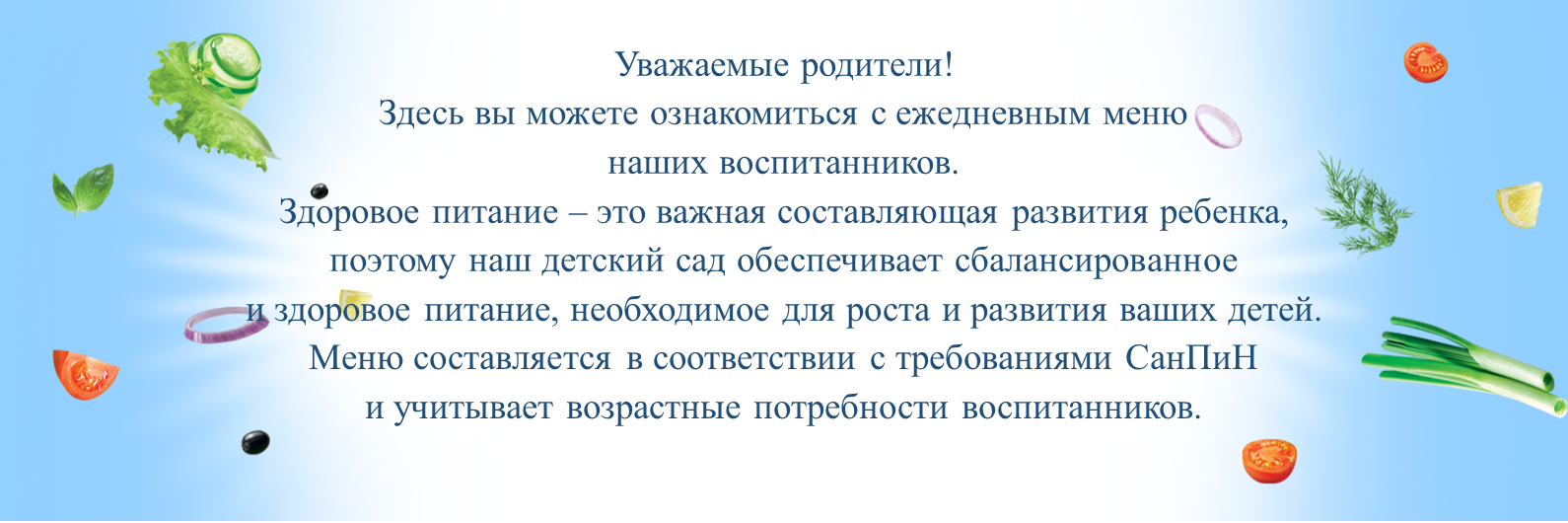 Уважаемые родители!
Здесь вы можете ознакомиться с ежедневным меню наших воспитанников.
Здоровое питание – это важная составляющая развития ребенка, поэтому наш детский сад обеспечивает сбалансированное и здоровое питание, необходимое для роста и развития ваших детей.
Меню составляется в соответствии с требованиями СанПиН и учитывает возрастные потребности воспитанников.